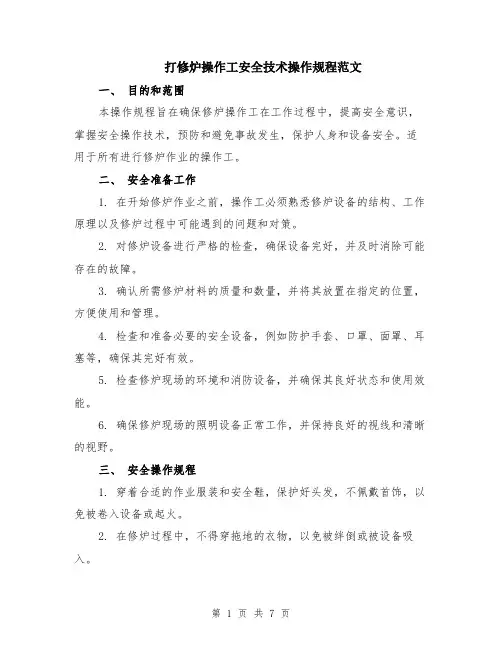 打修炉操作工安全技术操作规程范文

一、 目的和范围

本操作规程旨在确保修炉操作工在工作过程中，提高安全意识，掌握安全操作技术，预防和避免事故发生，保护人身和设备安全。适用于所有进行修炉作业的操作工。

二、 安全准备工作

1. 在开始修炉作业之前，操作工必须熟悉修炉设备的结构、工作原理以及修炉过程中可能遇到的问题和对策。

2. 对修炉设备进行严格的检查，确保设备完好，并及时消除可能存在的故障。

3. 确认所需修炉材料的质量和数量，并将其放置在指定的位置，方便使用和管理。

4. 检查和准备必要的安全设备，例如防护手套、口罩、面罩、耳塞等，确保其完好有效。

5. 检查修炉现场的环境和消防设备，并确保其良好状态和使用效能。

6. 确保修炉现场的照明设备正常工作，并保持良好的视线和清晰的视野。

三、 安全操作规程

1. 穿着合适的作业服装和安全鞋，保护好头发，不佩戴首饰，以免被卷入设备或起火。

2. 在修炉过程中，不得穿拖地的衣物，以免被绊倒或被设备吸入。

第 1 页 共 7 页